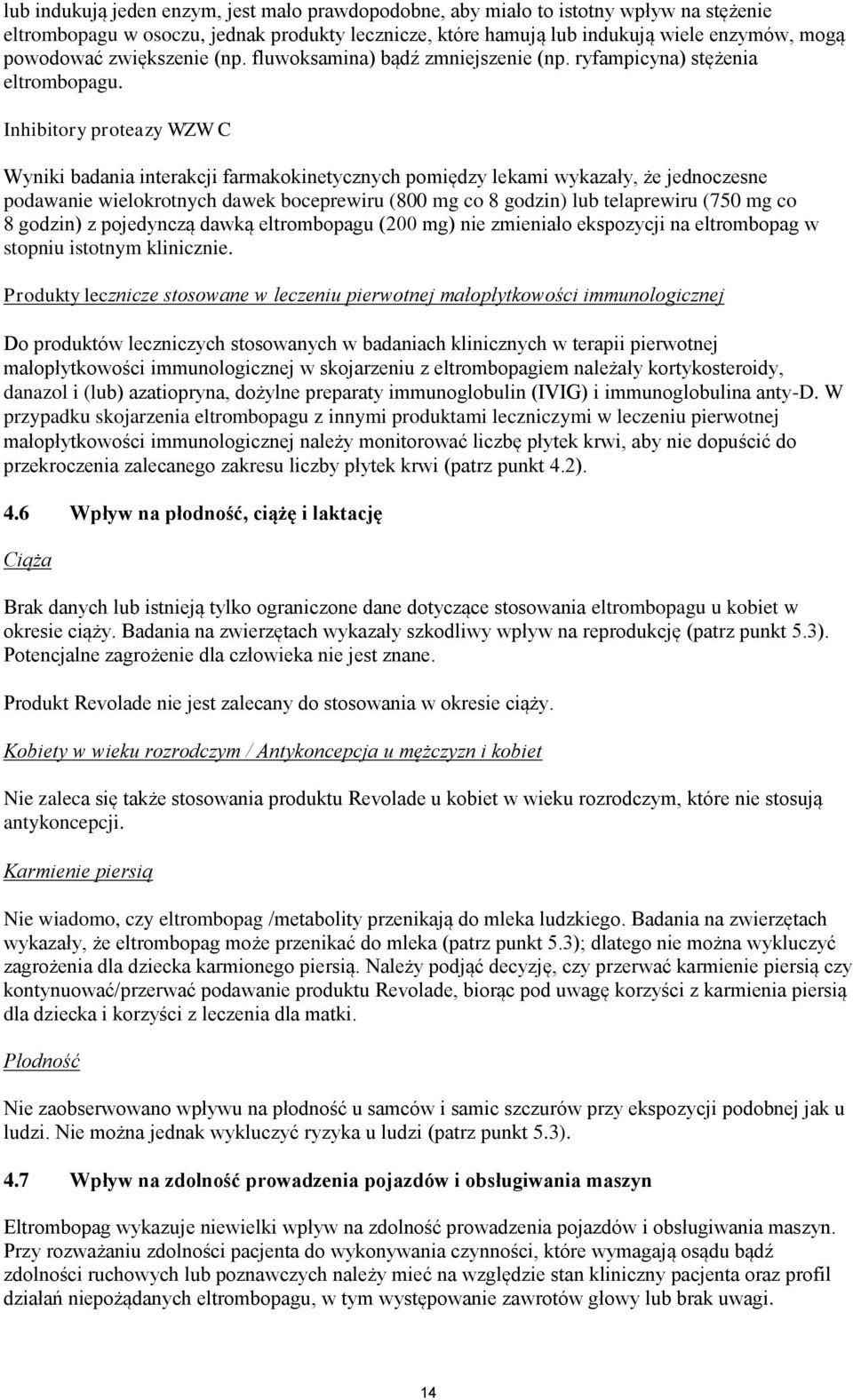 lub indukują jeden enzym, jest mało prawdopodobne, aby miało to istotny wpływ na stężenie eltrombopagu w osoczu, jednak produkty lecznicze, które hamują lub indukują wiele enzymów, mogą powodować zwiększenie (np. fluwoksamina) bądź zmniejszenie (np. ryfampicyna) stężenia eltrombopagu.

Inhibitory proteazy WZW C

Wyniki badania interakcji farmakokinetycznych pomiędzy lekami wykazały, że jednoczesne podawanie wielokrotnych dawek boceprewiru (800 mg co 8 godzin) lub telaprewiru (750 mg co 8 godzin) z pojedynczą dawką eltrombopagu (200 mg) nie zmieniało ekspozycji na eltrombopag w stopniu istotnym klinicznie.

Produkty lecznicze stosowane w leczeniu pierwotnej małopłytkowości immunologicznej

Do produktów leczniczych stosowanych w badaniach klinicznych w terapii pierwotnej małopłytkowości immunologicznej w skojarzeniu z eltrombopagiem należały kortykosteroidy, danazol i (lub) azatiopryna, dożylne preparaty immunoglobulin (IVIG) i immunoglobulina anty-D. W przypadku skojarzenia eltrombopagu z innymi produktami leczniczymi w leczeniu pierwotnej małopłytkowości immunologicznej należy monitorować liczbę płytek krwi, aby nie dopuścić do przekroczenia zalecanego zakresu liczby płytek krwi (patrz punkt 4.2).

4.6 Wpływ na płodność, ciążę i laktację

Ciąża

Brak danych lub istnieją tylko ograniczone dane dotyczące stosowania eltrombopagu u kobiet w okresie ciąży. Badania na zwierzętach wykazały szkodliwy wpływ na reprodukcję (patrz punkt 5.3). Potencjalne zagrożenie dla człowieka nie jest znane.

Produkt Revolade nie jest zalecany do stosowania w okresie ciąży.

Kobiety w wieku rozrodczym / Antykoncepcja u mężczyzn i kobiet

Nie zaleca się także stosowania produktu Revolade u kobiet w wieku rozrodczym, które nie stosują antykoncepcji.

Karmienie piersią

Nie wiadomo, czy eltrombopag /metabolity przenikają do mleka ludzkiego. Badania na zwierzętach wykazały, że eltrombopag może przenikać do mleka (patrz punkt 5.3); dlatego nie można wykluczyć zagrożenia dla dziecka karmionego piersią. Należy podjąć decyzję, czy przerwać karmienie piersią czy kontynuować/przerwać podawanie produktu Revolade, biorąc pod uwagę korzyści z karmienia piersią dla dziecka i korzyści z leczenia dla matki.

Płodność

Nie zaobserwowano wpływu na płodność u samców i samic szczurów przy ekspozycji podobnej jak u ludzi. Nie można jednak wykluczyć ryzyka u ludzi (patrz punkt 5.3).

4.7 Wpływ na zdolność prowadzenia pojazdów i obsługiwania maszyn

Eltrombopag wykazuje niewielki wpływ na zdolność prowadzenia pojazdów i obsługiwania maszyn. Przy rozważaniu zdolności pacjenta do wykonywania czynności, które wymagają osądu bądź zdolności ruchowych lub poznawczych należy mieć na względzie stan kliniczny pacjenta oraz profil działań niepożądanych eltrombopagu, w tym występowanie zawrotów głowy lub brak uwagi.

14